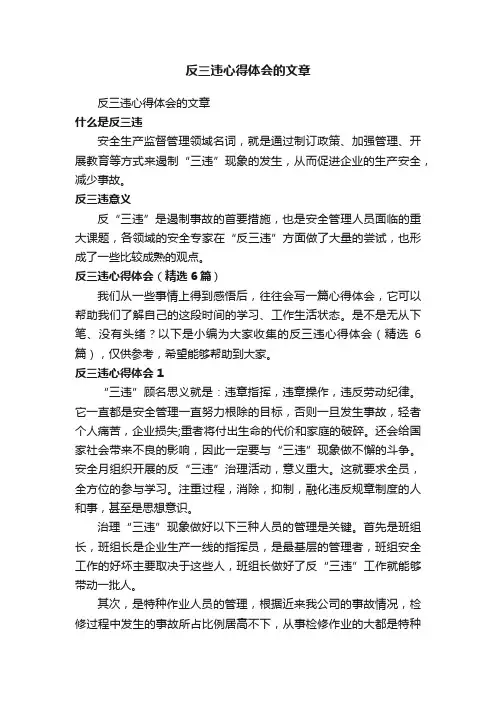 反三违心得体会的文章

反三违心得体会的文章

什么是反三违

安全生产监督管理领域名词，就是通过制订政策、加强管理、开展教育等方式来遏制“三违”现象的发生，从而促进企业的生产安全，减少事故。

反三违意义

反“三违”是遏制事故的首要措施，也是安全管理人员面临的重大课题，各领域的安全专家在“反三违”方面做了大量的尝试，也形成了一些比较成熟的观点。

反三违心得体会（精选 6 篇）

我们从一些事情上得到感悟后，往往会写一篇心得体会，它可以帮助我们了解自己的这段时间的学习、工作生活状态。是不是无从下笔、没有头绪？以下是小编为大家收集的反三违心得体会（精选 6 篇），仅供参考，希望能够帮助到大家。

反三违心得体会 1

“三违”顾名思义就是：违章指挥，违章操作，违反劳动纪律。它一直都是安全管理一直努力根除的目标，否则一旦发生事故，轻者个人痛苦，企业损失;重者将付出生命的代价和家庭的破碎。还会给国家社会带来不良的影响，因此一定要与“三违”现象做不懈的斗争。安全月组织开展的反“三违”治理活动，意义重大。这就要求全员，全方位的参与学习。注重过程，消除，抑制，融化违反规章制度的人和事，甚至是思想意识。

治理“三违”现象做好以下三种人员的管理是关键。首先是班组长，班组长是企业生产一线的指挥员，是最基层的管理者，班组安全工作的好坏主要取决于这些人，班组长做好了反“三违”工作就能够带动一批人。

其次，是特种作业人员的管理，根据近来我公司的事故情况，检修过程中发生的事故所占比例居高不下，从事检修作业的大都是特种